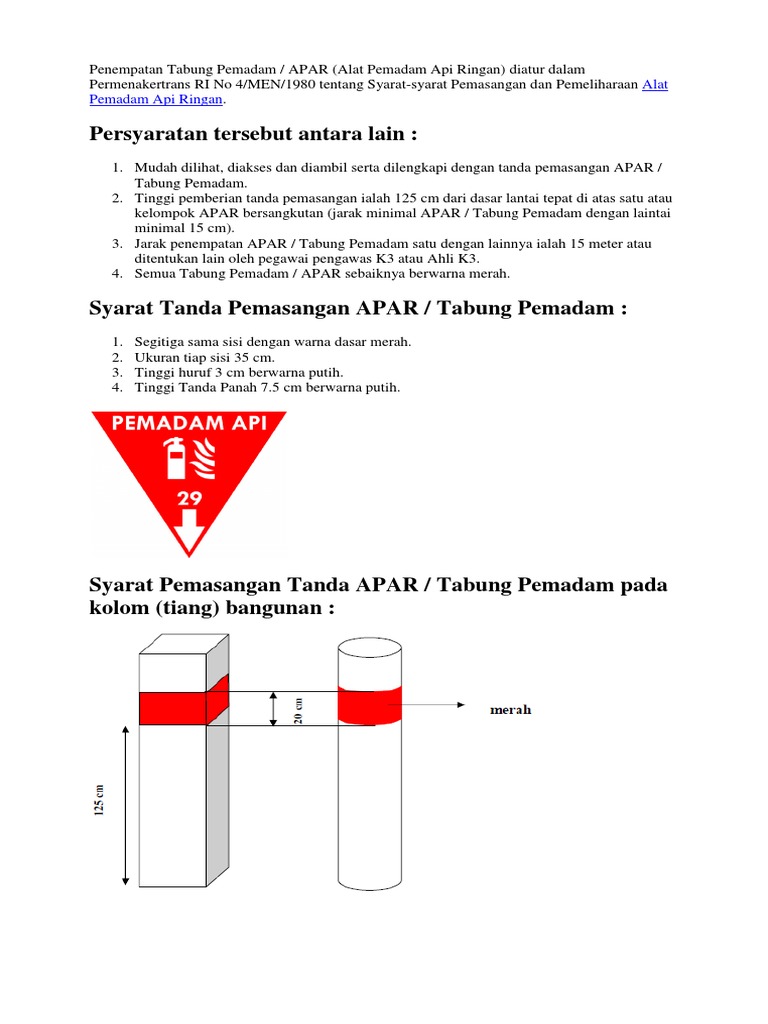 Penempatan Tabung Pemadam / APAR (Alat Pemadam Api Ringan) diatur dalam Permenakertrans RI No 4/MEN/1980 tentang Syarat-syarat Pemasangan dan Pemeliharaan Alat Pemadam Api Ringan.

Persyaratan tersebut antara lain :

1. Mudah dilihat, diakses dan diambil serta dilengkapi dengan tanda pemasangan APAR / Tabung Pemadam.
2. Tinggi pemberian tanda pemasangan ialah 125 cm dari dasar lantai tepat di atas satu atau kelompok APAR bersangkutan (jarak minimal APAR / Tabung Pemadam dengan laintai minimal 15 cm).
3. Jarak penempatan APAR / Tabung Pemadam satu dengan lainnya ialah 15 meter atau ditentukan lain oleh pegawai pengawas K3 atau Ahli K3.
4. Semua Tabung Pemadam / APAR sebaiknya berwarna merah.

Syarat Tanda Pemasangan APAR / Tabung Pemadam :

1. Segitiga sama sisi dengan warna dasar merah.
2. Ukuran tiap sisi 35 cm.
3. Tinggi huruf 3 cm berwarna putih.
4. Tinggi Tanda Panah 7.5 cm berwarna putih.

PEMADAM API
29

Syarat Pemasangan Tanda APAR / Tabung Pemadam pada kolom (tiang) bangunan :

20 cm
merah
125 cm